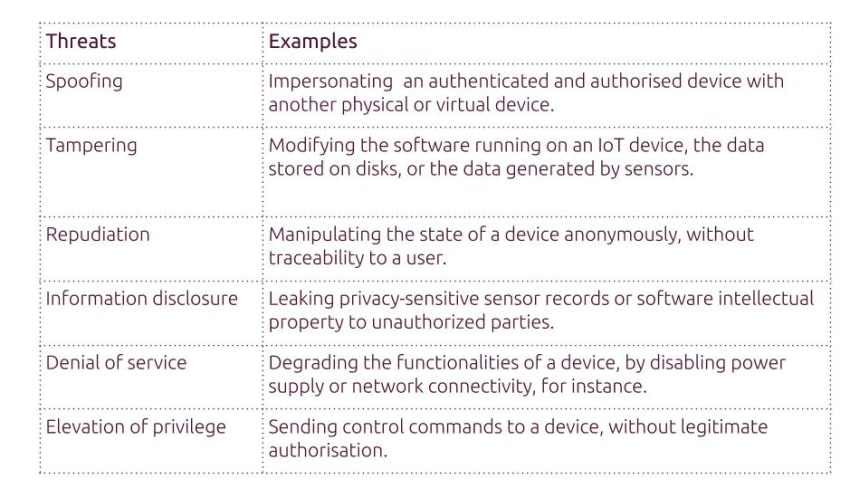 | Threats | Examples |
|---|---|
| Spoofing | Impersonating  an authenticated and authorised device with another physical or virtual device. |
| Tampering | Modifying the software running on an IoT device, the data stored on disks, or the data generated by sensors. |
| Repudiation | Manipulating the state of a device anonymously, without traceability to a user. |
| Information disclosure | Leaking privacy-sensitive sensor records or software intellectual property to unauthorized parties. |
| Denial of service | Degrading the functionalities of a device, by disabling power supply or network connectivity, for instance. |
| Elevation of privilege | Sending control commands to a device, without legitimate authorisation. |